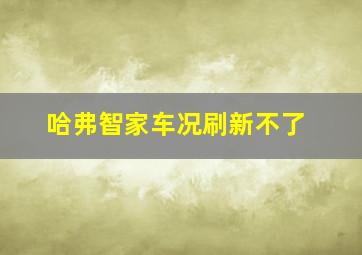 哈弗智家车况刷新不了